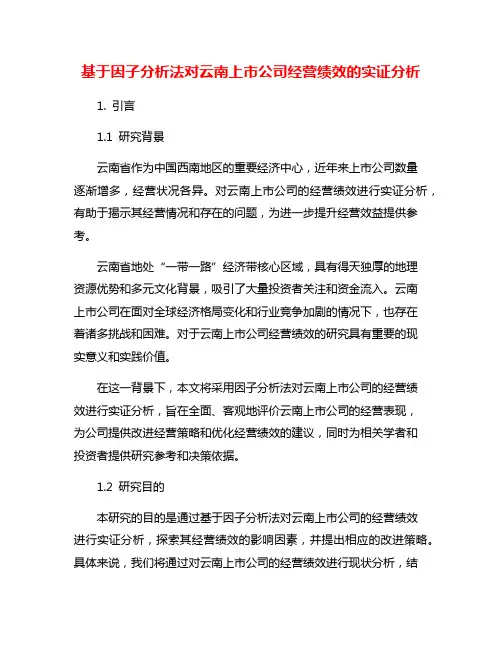 基于因子分析法对云南上市公司经营绩效的实证分析

1. 引言

1.1 研究背景

云南省作为中国西南地区的重要经济中心，近年来上市公司数量逐渐增多，经营状况各异。对云南上市公司的经营绩效进行实证分析，有助于揭示其经营情况和存在的问题，为进一步提升经营效益提供参考。

云南省地处“一带一路”经济带核心区域，具有得天独厚的地理资源优势和多元文化背景，吸引了大量投资者关注和资金流入。云南上市公司在面对全球经济格局变化和行业竞争加剧的情况下，也存在着诸多挑战和困难。对于云南上市公司经营绩效的研究具有重要的现实意义和实践价值。

在这一背景下，本文将采用因子分析法对云南上市公司的经营绩效进行实证分析，旨在全面、客观地评价云南上市公司的经营表现，为公司提供改进经营策略和优化经营绩效的建议，同时为相关学者和投资者提供研究参考和决策依据。

1.2 研究目的

本研究的目的是通过基于因子分析法对云南上市公司的经营绩效进行实证分析，探索其经营绩效的影响因素，并提出相应的改进策略。具体来说，我们将通过对云南上市公司的经营绩效进行现状分析，结